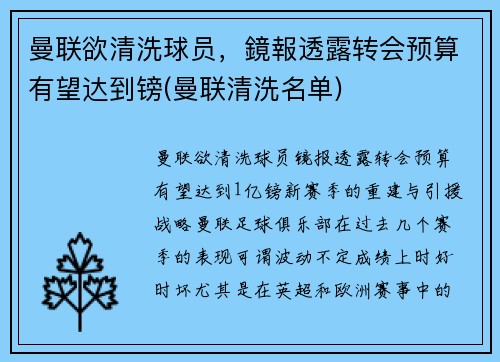 曼联欲清洗球员，鏡報透露转会预算有望达到镑(曼联清洗名单)

曼联欲清洗球员镜报透露转会预算有望达到1亿镑新赛季的重建与引援战略曼联足球俱乐部在过去几个赛季的表现可谓波动不定成绩上时好时坏尤其是在英超和欧洲赛事中的